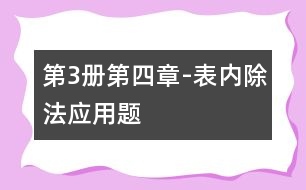 第3册第四章-表内除法应用题